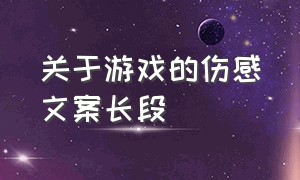 关于游戏的伤感文案长段